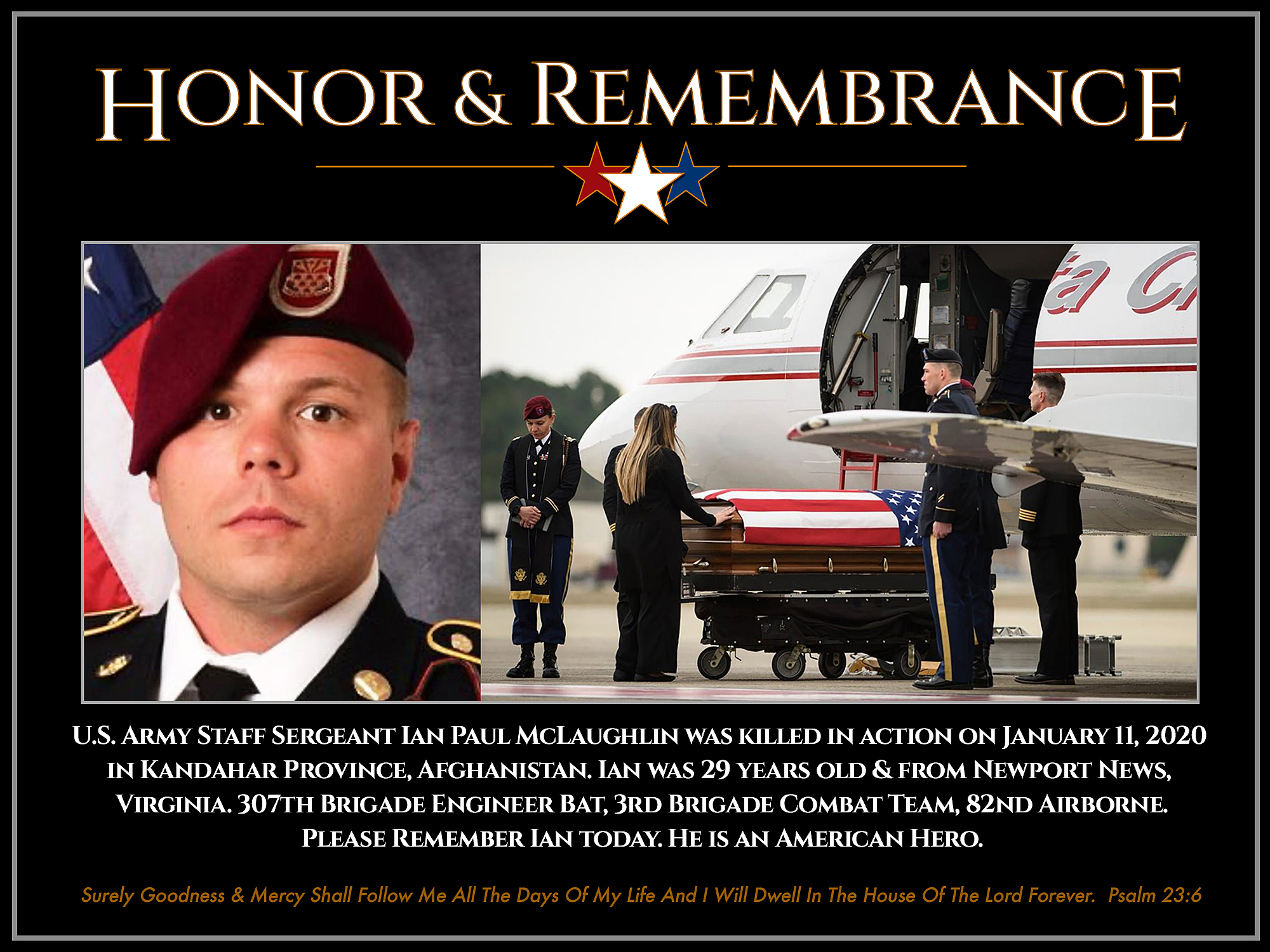 Honor & Remembrance

U.S. Army Staff Sergeant Ian Paul McLaughlin was killed in action on January 11, 2020 in Kandahar Province, Afghanistan. Ian was 29 years old & from Newport News, Virginia. 307th Brigade Engineer Bat, 3rd Brigade Combat Team, 82nd Airborne. Please Remember Ian today. He is an American Hero.

Surely Goodness & Mercy Shall Follow Me All The Days Of My Life And I Will Dwell In The House Of The Lord Forever. Psalm 23:6